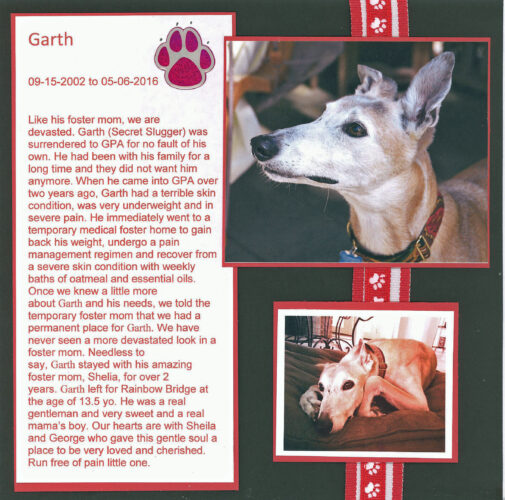 Garth

09-15-2002 to 05-06-2016

Like his foster mom, we are devasted. Garth (Secret Slugger) was surrendered to GPA for no fault of his own. He had been with his family for a long time and they did not want him anymore. When he came into GPA over two years ago, Garth had a terrible skin condition, was very underweight and in severe pain. He immediately went to a temporary medical foster home to gain back his weight, undergo a pain management regimen and recover from a severe skin condition with weekly baths of oatmeal and essential oils. Once we knew a little more about Garth and his needs, we told the temporary foster mom that we had a permanent place for Garth. We have never seen a more devastated look in a foster mom. Needless to say, Garth stayed with his amazing foster mom, Shelia, for over 2 years. Garth left for Rainbow Bridge at the age of 13.5 yo. He was a real gentleman and very sweet and a real mama's boy. Our hearts are with Sheila and George who gave this gentle soul a place to be very loved and cherished. Run free of pain little one.